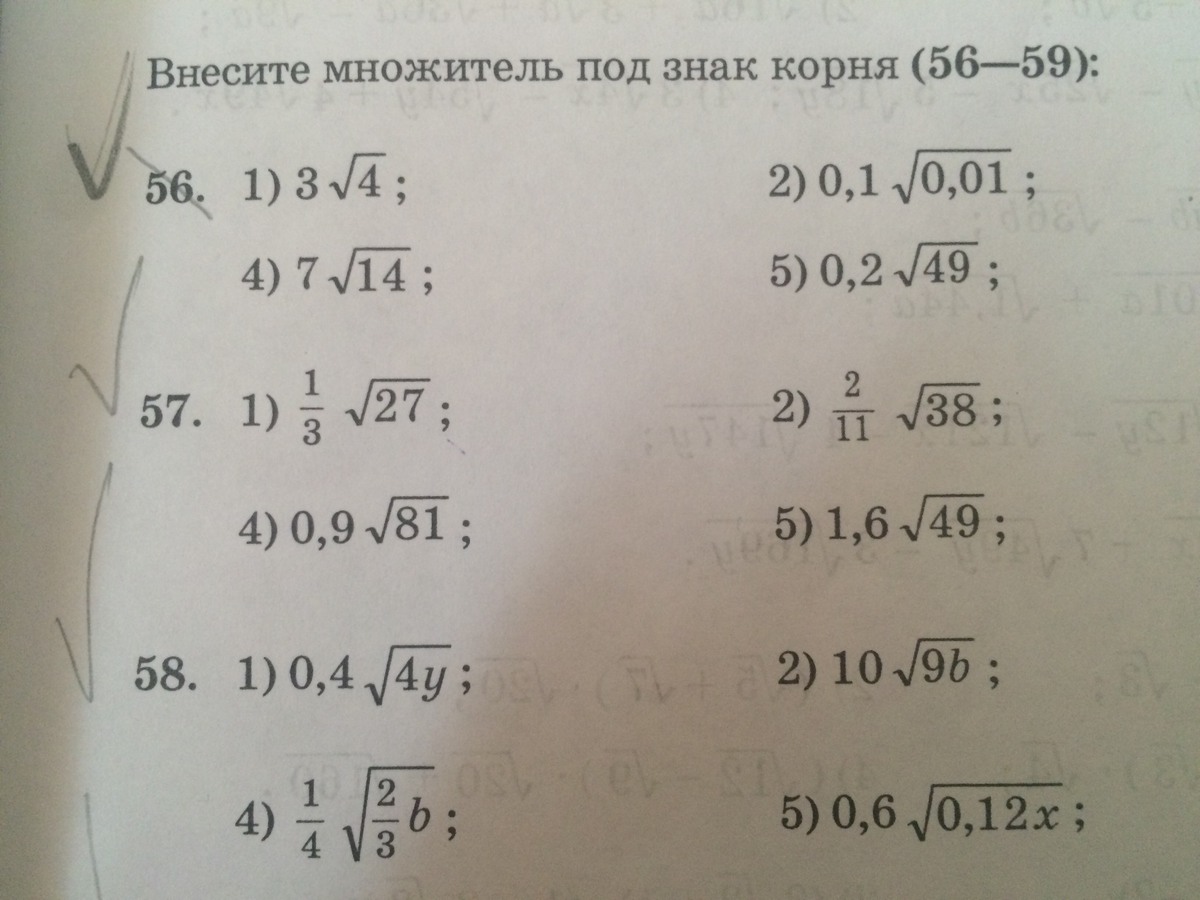 Внесите множитель под знак корня (56—59):

56. 1) $3\sqrt{4}$;  2) $0,1\sqrt{0,01}$;

4) $7\sqrt{14}$;  5) $0,2\sqrt{49}$;

57. 1) $\frac{1}{3}\sqrt{27}$;  2) $\frac{2}{11}\sqrt{38}$;

4) $0,9\sqrt{81}$;  5) $1,6\sqrt{49}$;

58. 1) $0,4\sqrt{4y}$;  2) $10\sqrt{9b}$;

4) $\frac{1}{4}\sqrt{\frac{2}{3}b}$;  5) $0,6\sqrt{0,12x}$;